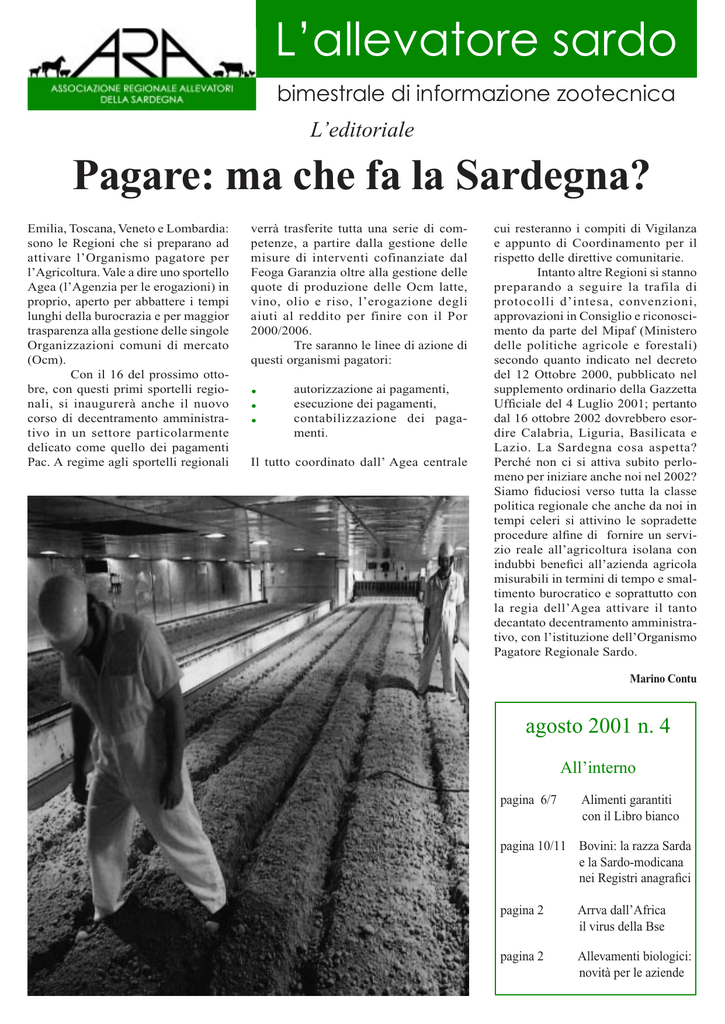 ARA
ASSOCIAZIONE REGIONALE ALLEVATORI DELLA SARDEGNA

L'allevatore sardo

bimestrale di informazione zootecnica

L'editoriale

Pagare: ma che fa la Sardegna?

Emilia, Toscana, Veneto e Lombardia: sono le Regioni che si preparano ad attivare l'Organismo pagatore per l'Agricoltura. Vale a dire uno sportello Agea (l'Agenzia per le erogazioni) in proprio, aperto per abbattere i tempi lunghi della burocrazia e per maggior trasparenza alla gestione delle singole Organizzazioni comuni di mercato (Ocm).

Con il 16 del prossimo ottobre, con questi primi sportelli regionali, si inaugurerà anche il nuovo corso di decentramento amministrativo in un settore particolarmente delicato come quello dei pagamenti Pac. A regime agli sportelli regionali verrà trasferite tutta una serie di competenze, a partire dalla gestione delle misure di interventi cofinanziate dal Feoga Garanzia oltre alla gestione delle quote di produzione delle Ocm latte, vino, olio e riso, l'erogazione degli aiuti al reddito per finire con il Por 2000/2006.

Tre saranno le linee di azione di questi organismi pagatori:

• autorizzazione ai pagamenti,
• esecuzione dei pagamenti,
• contabilizzazione dei pagamenti.

Il tutto coordinato dall' Agea centrale cui resteranno i compiti di Vigilanza e appunto di Coordinamento per il rispetto delle direttive comunitarie.

Intanto altre Regioni si stanno preparando a seguire la trafila di protocolli d'intesa, convenzioni, approvazioni in Consiglio e riconoscimento da parte del Mipaf (Ministero delle politiche agricole e forestali) secondo quanto indicato nel decreto del 12 Ottobre 2000, pubblicato nel supplemento ordinario della Gazzetta Ufficiale del 4 Luglio 2001; pertanto dal 16 ottobre 2002 dovrebbero esordire Calabria, Liguria, Basilicata e Lazio. La Sardegna cosa aspetta? Perché non ci si attiva subito perlomeno per iniziare anche noi nel 2002? Siamo fiduciosi verso tutta la classe politica regionale che anche da noi in tempi celeri si attivino le sopradette procedure alfine di fornire un servizio reale all'agricoltura isolana con indubbi benefici all'azienda agricola misurabili in termini di tempo e smaltimento burocratico e soprattutto con la regia dell'Agea attivare il tanto decantato decentramento amministrativo, con l'istituzione dell'Organismo Pagatore Regionale Sardo.

Marino Contu

agosto 2001 n. 4

All'interno

pagina 6/7 Alimenti garantiti con il Libro bianco

pagina 10/11 Bovini: la razza Sarda e la Sardo-modicana nei Registri anagrafici

pagina 2 Arrva dall'Africa il virus della Bse

pagina 2 Allevamenti biologici: novità per le aziende